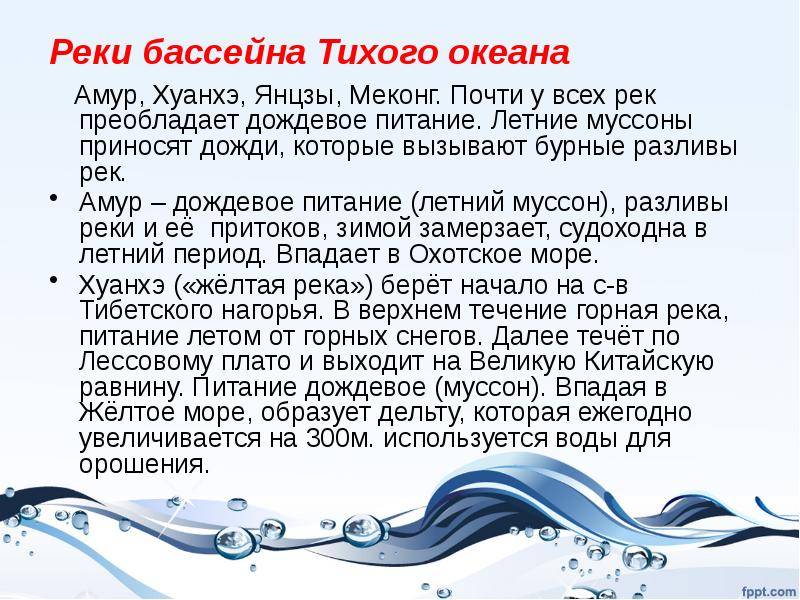 Реки бассейна Тихого океана

Амур, Хуанхэ, Янцзы, Меконг. Почти у всех рек преобладает дождевое питание. Летние муссоны приносят дожди, которые вызывают бурные разливы рек.

• Амур – дождевое питание (летний муссон), разливы реки и её притоков, зимой замерзает, судоходна в летний период. Впадает в Охотское море.

• Хуанхэ («жёлтая река») берёт начало на с-в Тибетского нагорья. В верхнем течение горная река, питание летом от горных снегов. Далее течёт по Лессовому плато и выходит на Великую Китайскую равнину. Питание дождевое (муссон). Впадая в Жёлтое море, образует дельту, которая ежегодно увеличивается на 300м. используется воды для орошения.

fppt.com